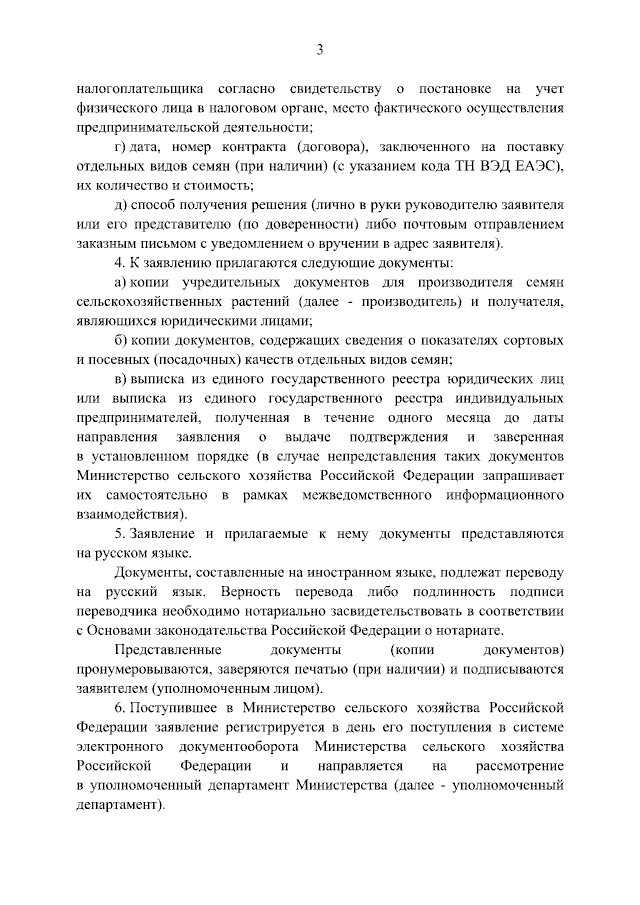 3

налогоплательщика согласно свидетельству о постановке на учет физического лица в налоговом органе, место фактического осуществления предпринимательской деятельности;

г) дата, номер контракта (договора), заключенного на поставку отдельных видов семян (при наличии) (с указанием кода ТН ВЭД ЕАЭС), их количество и стоимость;

д) способ получения решения (лично в руки руководителю заявителя или его представителю (по доверенности) либо почтовым отправлением заказным письмом с уведомлением о вручении в адрес заявителя).

4. К заявлению прилагаются следующие документы:

а) копии учредительных документов для производителя семян сельскохозяйственных растений (далее - производитель) и получателя, являющихся юридическими лицами;

б) копии документов, содержащих сведения о показателях сортовых и посевных (посадочных) качеств отдельных видов семян;

в) выписка из единого государственного реестра юридических лиц или выписка из единого государственного реестра индивидуальных предпринимателей, полученная в течение одного месяца до даты направления заявления о выдаче подтверждения и заверенная в установленном порядке (в случае непредставления таких документов Министерство сельского хозяйства Российской Федерации запрашивает их самостоятельно в рамках межведомственного информационного взаимодействия).

5. Заявление и прилагаемые к нему документы представляются на русском языке.

Документы, составленные на иностранном языке, подлежат переводу на русский язык. Верность перевода либо подлинность подписи переводчика необходимо нотариально засвидетельствовать в соответствии с Основами законодательства Российской Федерации о нотариате.

Представленные документы (копии документов) пронумеровываются, заверяются печатью (при наличии) и подписываются заявителем (уполномоченным лицом).

6. Поступившее в Министерство сельского хозяйства Российской Федерации заявление регистрируется в день его поступления в системе электронного документооборота Министерства сельского хозяйства Российской Федерации и направляется на рассмотрение в уполномоченный департамент Министерства (далее - уполномоченный департамент).